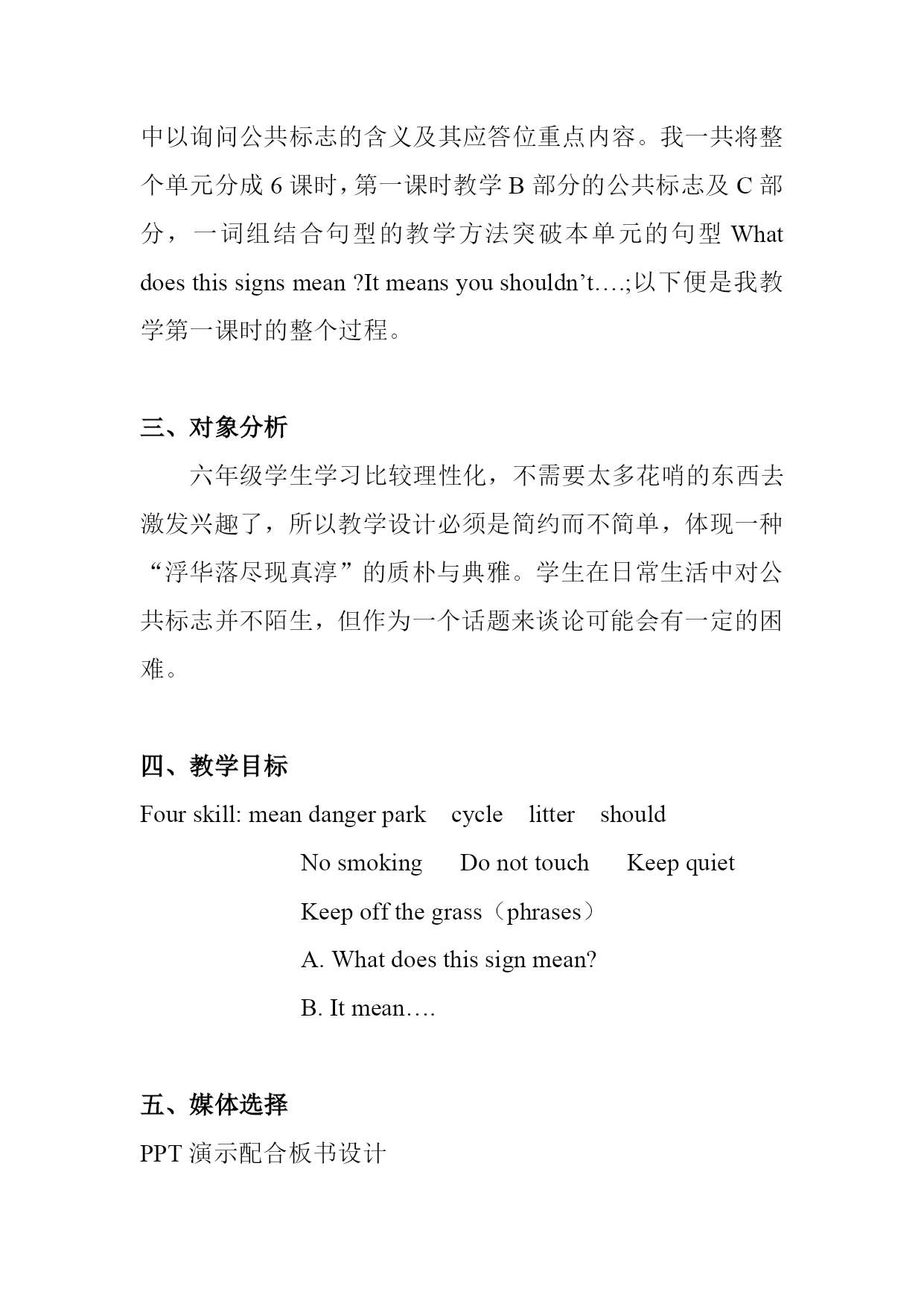 中以询问公共标志的含义及其应答位重点内容。我一共将整个单元分成 6 课时，第一课时教学 B 部分的公共标志及 C 部分，一词组结合句型的教学方法突破本单元的句型 What does this signs mean ?It means you shouldn’t….;以下便是我教学第一课时的整个过程。

三、对象分析

六年级学生学习比较理性化，不需要太多花哨的东西去激发兴趣了，所以教学设计必须是简约而不简单，体现一种“浮华落尽现真淳”的质朴与典雅。学生在日常生活中对公共标志并不陌生，但作为一个话题来谈论可能会有一定的困难。

四、教学目标

Four skill: mean danger park cycle litter should

No smoking Do not touch Keep quiet

Keep off the grass（phrases）

A. What does this sign mean?

B. It mean….

五、媒体选择

PPT 演示配合板书设计